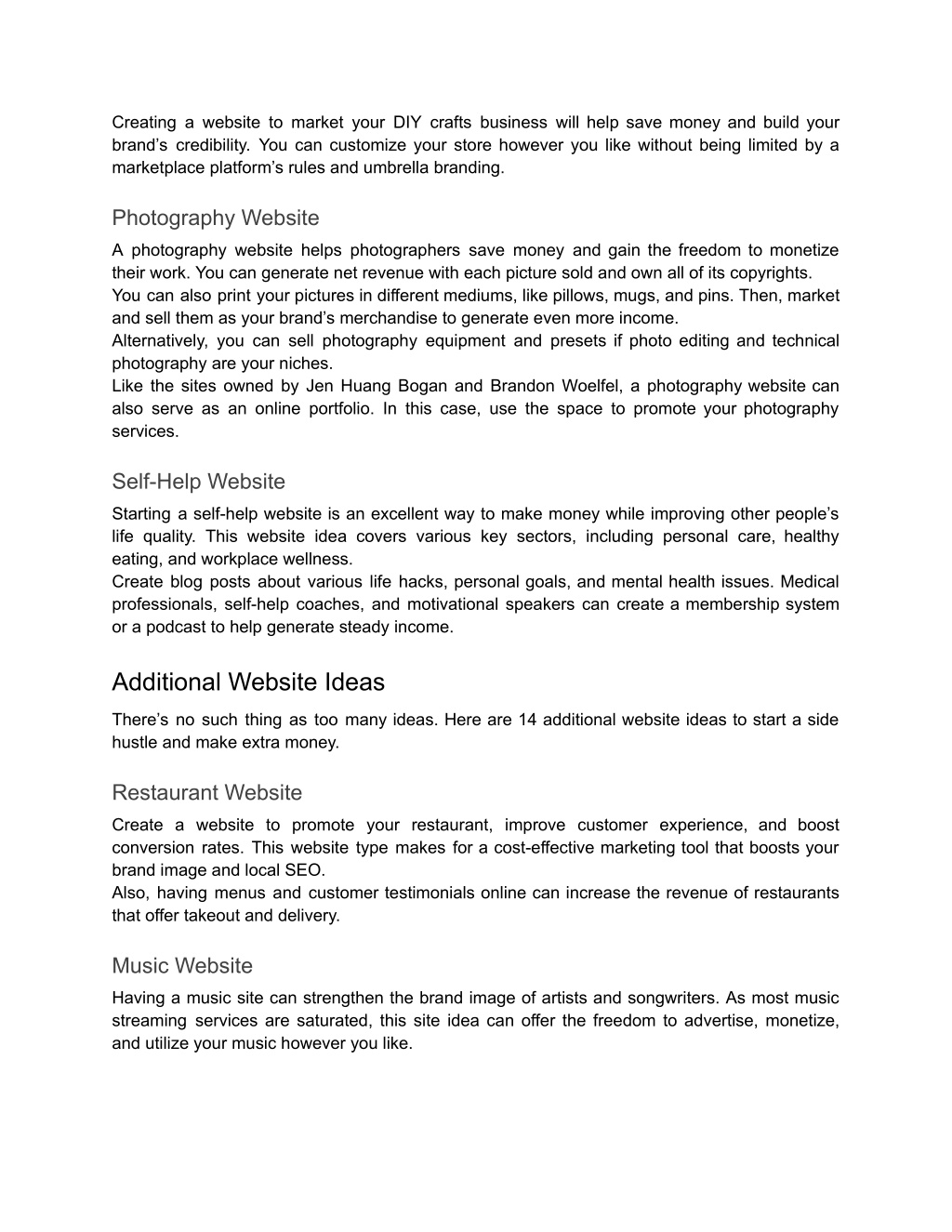 Creating a website to market your DIY crafts business will help save money and build your brand’s credibility. You can customize your store however you like without being limited by a marketplace platform’s rules and umbrella branding.

Photography Website

A photography website helps photographers save money and gain the freedom to monetize their work. You can generate net revenue with each picture sold and own all of its copyrights.
You can also print your pictures in different mediums, like pillows, mugs, and pins. Then, market and sell them as your brand’s merchandise to generate even more income.
Alternatively, you can sell photography equipment and presets if photo editing and technical photography are your niches.
Like the sites owned by Jen Huang Bogan and Brandon Woelfel, a photography website can also serve as an online portfolio. In this case, use the space to promote your photography services.

Self-Help Website

Starting a self-help website is an excellent way to make money while improving other people’s life quality. This website idea covers various key sectors, including personal care, healthy eating, and workplace wellness.
Create blog posts about various life hacks, personal goals, and mental health issues. Medical professionals, self-help coaches, and motivational speakers can create a membership system or a podcast to help generate steady income.

Additional Website Ideas

There’s no such thing as too many ideas. Here are 14 additional website ideas to start a side hustle and make extra money.

Restaurant Website

Create a website to promote your restaurant, improve customer experience, and boost conversion rates. This website type makes for a cost-effective marketing tool that boosts your brand image and local SEO.
Also, having menus and customer testimonials online can increase the revenue of restaurants that offer takeout and delivery.

Music Website

Having a music site can strengthen the brand image of artists and songwriters. As most music streaming services are saturated, this site idea can offer the freedom to advertise, monetize, and utilize your music however you like.